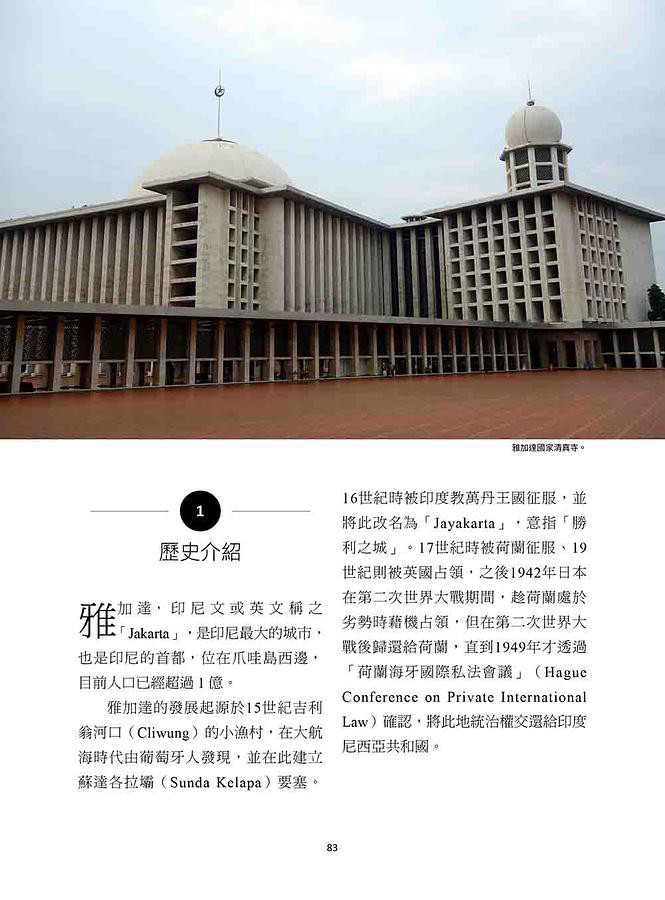 雅加達國家清真寺。

1

歷史介紹

雅加達，印尼文或英文稱之「Jakarta」，是印尼最大的城市，也是印尼的首都，位在爪哇島西邊，目前人口已經超過1億。

雅加達的發展起源於15世紀吉利翁河口（Cliwung）的小漁村，在大航海時代由葡萄牙人發現，並在此建立蘇達各拉壩（Sunda Kelapa）要塞。16世紀時被印度教萬丹王國征服，並將此改名為「Jayakarta」，意指「勝利之城」。17世紀時被荷蘭征服、19世紀則被英國占領，之後1942年日本在第二次世界大戰期間，趁荷蘭處於劣勢時藉機占領，但在第二次世界大戰後歸還給荷蘭，直到1949年才透過「荷蘭海牙國際私法會議」（Hague Conference on Private International Law）確認，將此地統治權交還給印度尼西亞共和國。

83